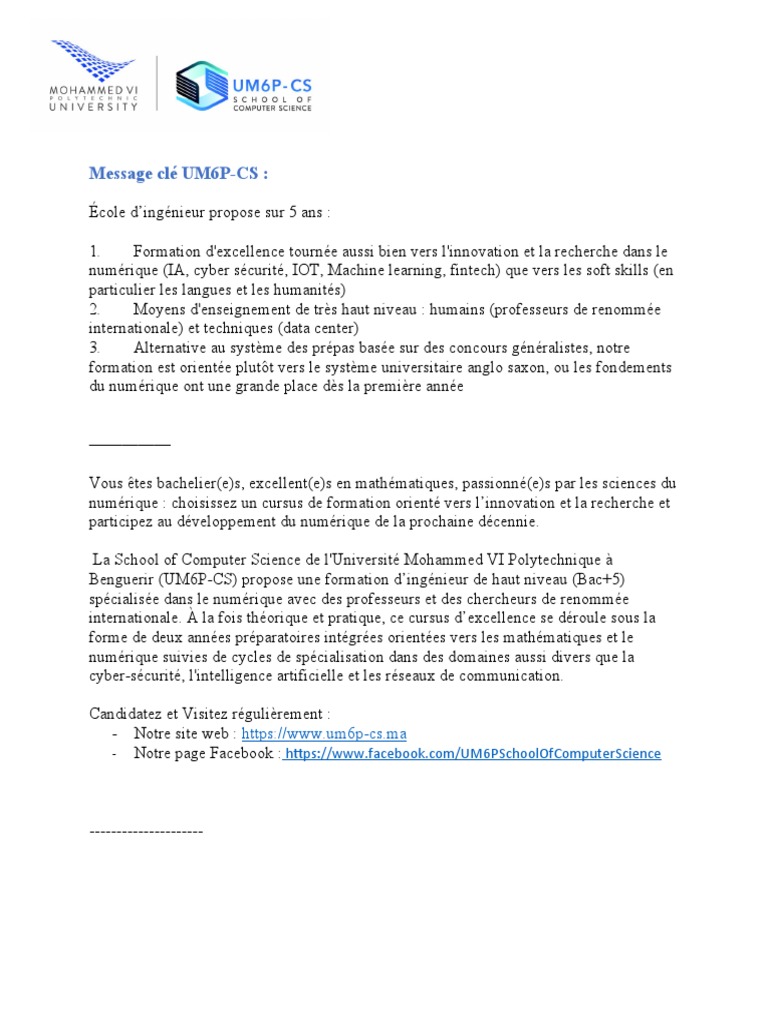 MOHAMMED VI POLYTECHNIC UNIVERSITY

UM6P-CS SCHOOL OF COMPUTER SCIENCE

Message clé UM6P-CS :

École d'ingénieur propose sur 5 ans :

1. Formation d'excellence tournée aussi bien vers l'innovation et la recherche dans le numérique (IA, cyber sécurité, IOT, Machine learning, fintech) que vers les soft skills (en particulier les langues et les humanités)
2. Moyens d'enseignement de très haut niveau : humains (professeurs de renommée internationale) et techniques (data center)
3. Alternative au système des prépas basée sur des concours généralistes, notre formation est orientée plutôt vers le système universitaire anglo saxon, ou les fondements du numérique ont une grande place dès la première année

___________

Vous êtes bachelier(e)s, excellent(e)s en mathématiques, passionné(e)s par les sciences du numérique : choisissez un cursus de formation orienté vers l'innovation et la recherche et participez au développement du numérique de la prochaine décennie.

La School of Computer Science de l'Université Mohammed VI Polytechnique à Benguerir (UM6P-CS) propose une formation d'ingénieur de haut niveau (Bac+5) spécialisée dans le numérique avec des professeurs et des chercheurs de renommée internationale. À la fois théorique et pratique, ce cursus d'excellence se déroule sous la forme de deux années préparatoires intégrées orientées vers les mathématiques et le numérique suivies de cycles de spécialisation dans des domaines aussi divers que la cyber-sécurité, l'intelligence artificielle et les réseaux de communication.

Candidatez et Visitez régulièrement :
- Notre site web : https://www.um6p-cs.ma
- Notre page Facebook : https://www.facebook.com/UM6PSchoolOfComputerScience

---------------------